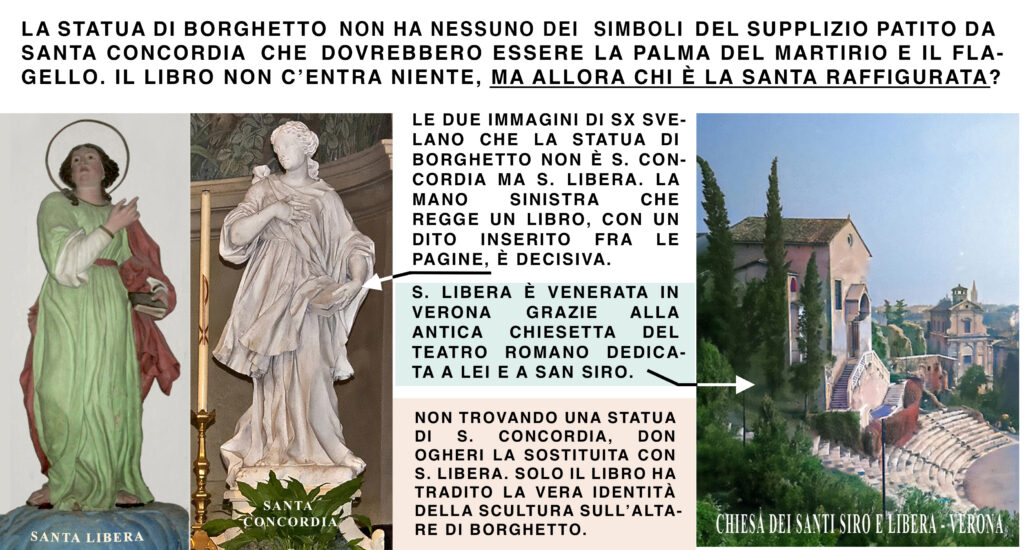 LA STATUA DI BORGHETTO NON HA NESSUNO DEI SIMBOLI DEL SUPPLIZIO PATITO DA SANTA CONCORDIA CHE DOVREBBERO ESSERE LA PALMA DEL MARTIRIO E IL FLAGELLO. IL LIBRO NON C'ENTRA NIENTE, MA ALLORA CHI È LA SANTA RAFFIGURATA?

SANTA LIBERA

SANTA CONCORDIA

LE DUE IMMAGINI DI SX SVELANO CHE LA STATUA DI BORGHETTO NON È S. CONCORDIA MA S. LIBERA. LA MANO SINISTRA CHE REGGE UN LIBRO, CON UN DITO INSERITO FRA LE PAGINE, È DECISIVA.

S. LIBERA È VENERATA IN VERONA GRAZIE ALLA ANTICA CHIESETTA DEL TEATRO ROMANO DEDICATA A LEI E A SAN SIRO.

NON TROVANDO UNA STATUA DI S. CONCORDIA, DON OGHERI LA SOSTITUITA CON S. LIBERA. SOLO IL LIBRO HA TRADITO LA VERA IDENTITÀ DELLA SCULTURA SULL'ALTARE DI BORGHETTO.

CHIESA DEI SANTI SIRO E LIBERA - VERONA